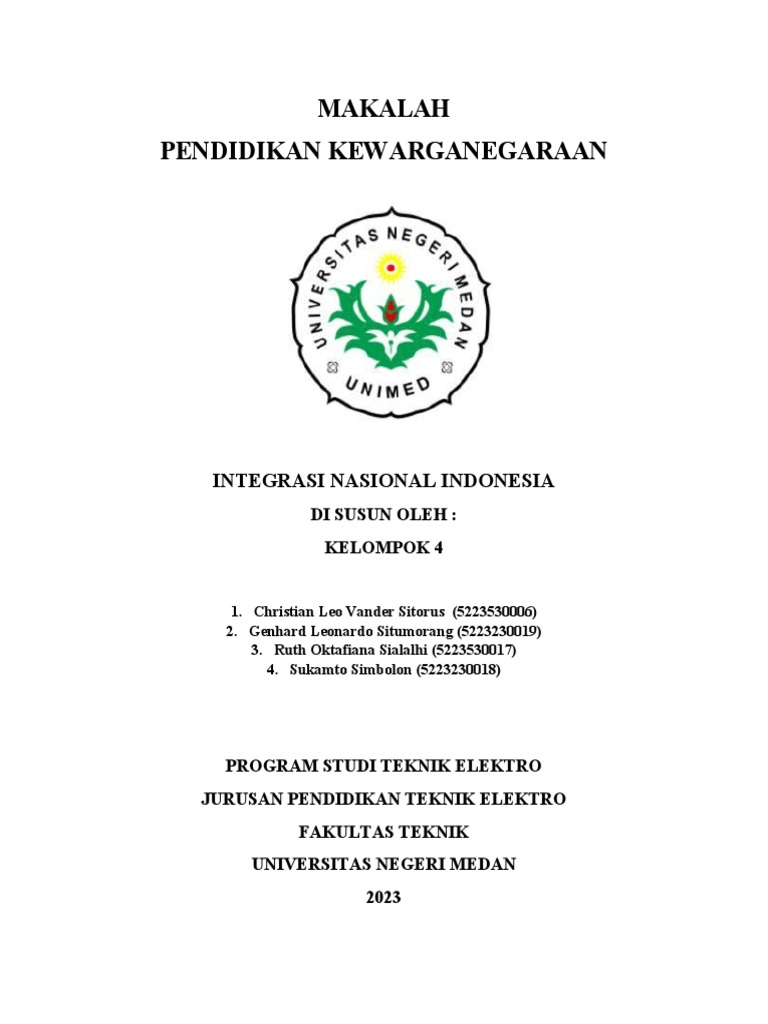 MAKALAH
PENDIDIKAN KEWARGANEGARAAN

UNIVERSITAS NEGERI MEDAN
UNIMED

INTEGRASI NASIONAL INDONESIA
DI SUSUN OLEH :
KELOMPOK 4

1. Christian Leo Vander Sitorus (5223530006)
2. Genhard Leonardo Situmorang (5223230019)
3. Ruth Oktafiana Sialalhi (5223530017)
4. Sukamto Simbolon (5223230018)

PROGRAM STUDI TEKNIK ELEKTRO
JURUSAN PENDIDIKAN TEKNIK ELEKTRO
FAKULTAS TEKNIK
UNIVERSITAS NEGERI MEDAN
2023